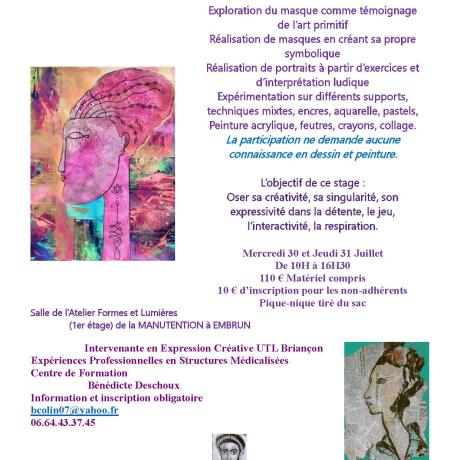 Exploration du masque comme témoignage de l'art primitif
Réalisation de masques en créant sa propre symbolique
Réalisation de portraits à partir d'exercices et d'interprétation ludique
Expérimentation sur différents supports, techniques mixtes, encres, aquarelle, pastels, Peinture acrylique, feutres, crayons, collage.
La participation ne demande aucune connaissance en dessin et peinture.

L'objectif de ce stage :
Oser sa créativité, sa singularité, son expressivité dans la détente, le jeu, l'interactivité, la respiration.

Mercredi 30 et Jeudi 31 Juillet
De 10H à 16H30
110 € Matériel compris
10 € d'inscription pour les non-adhérents
Pique-nique tiré du sac

Salle de l'Atelier Formes et Lumières
(1er étage) de la MANUTENTION à EMBRUN

Intervenante en Expression Créative UTL Briançon
Expériences Professionnelles en Structures Médicalisées
Centre de Formation
Bénédicte Deschoux
Information et inscription obligatoire
bcolin07@yahoo.fr
06.64.43.37.45